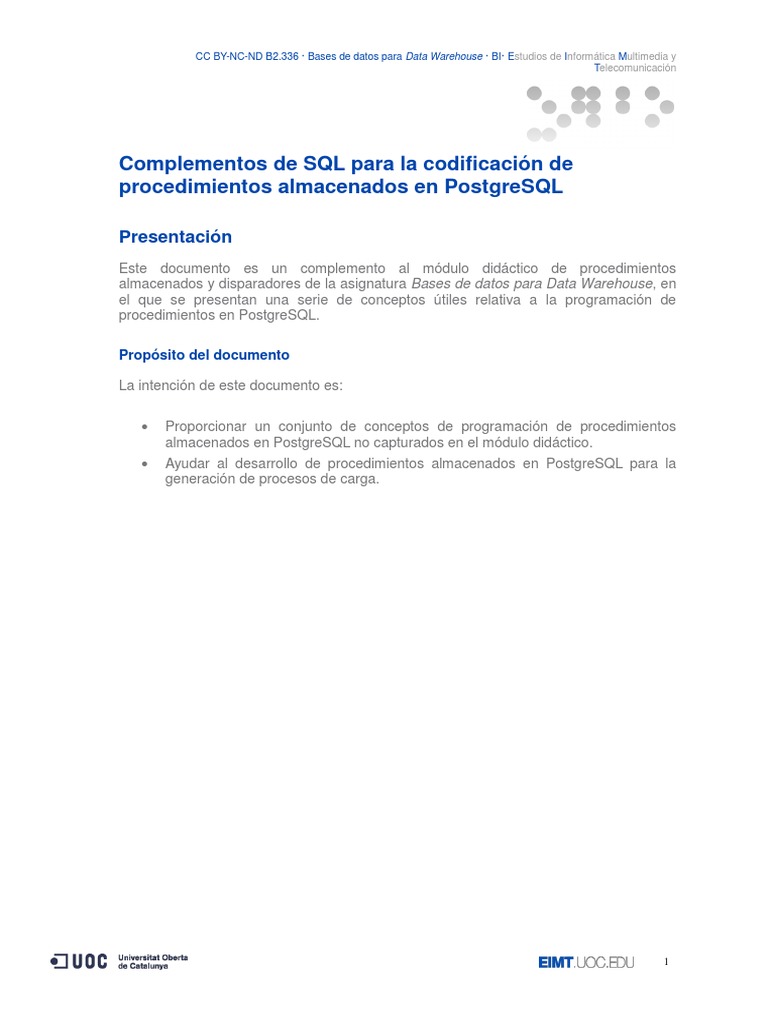 CC BY-NC-ND B2.336 · Bases de datos para Data Warehouse · BI· Estudios de Informática Multimedia y Telecomunicación

Complementos de SQL para la codificación de procedimientos almacenados en PostgreSQL

Presentación

Este documento es un complemento al módulo didáctico de procedimientos almacenados y disparadores de la asignatura Bases de datos para Data Warehouse, en el que se presentan una serie de conceptos útiles relativa a la programación de procedimientos en PostgreSQL.

Propósito del documento

La intención de este documento es:

• Proporcionar un conjunto de conceptos de programación de procedimientos almacenados en PostgreSQL no capturados en el módulo didáctico.
• Ayudar al desarrollo de procedimientos almacenados en PostgreSQL para la generación de procesos de carga.

UOC Universitat Oberta de Catalunya

EIMT.UOC.EDU

1